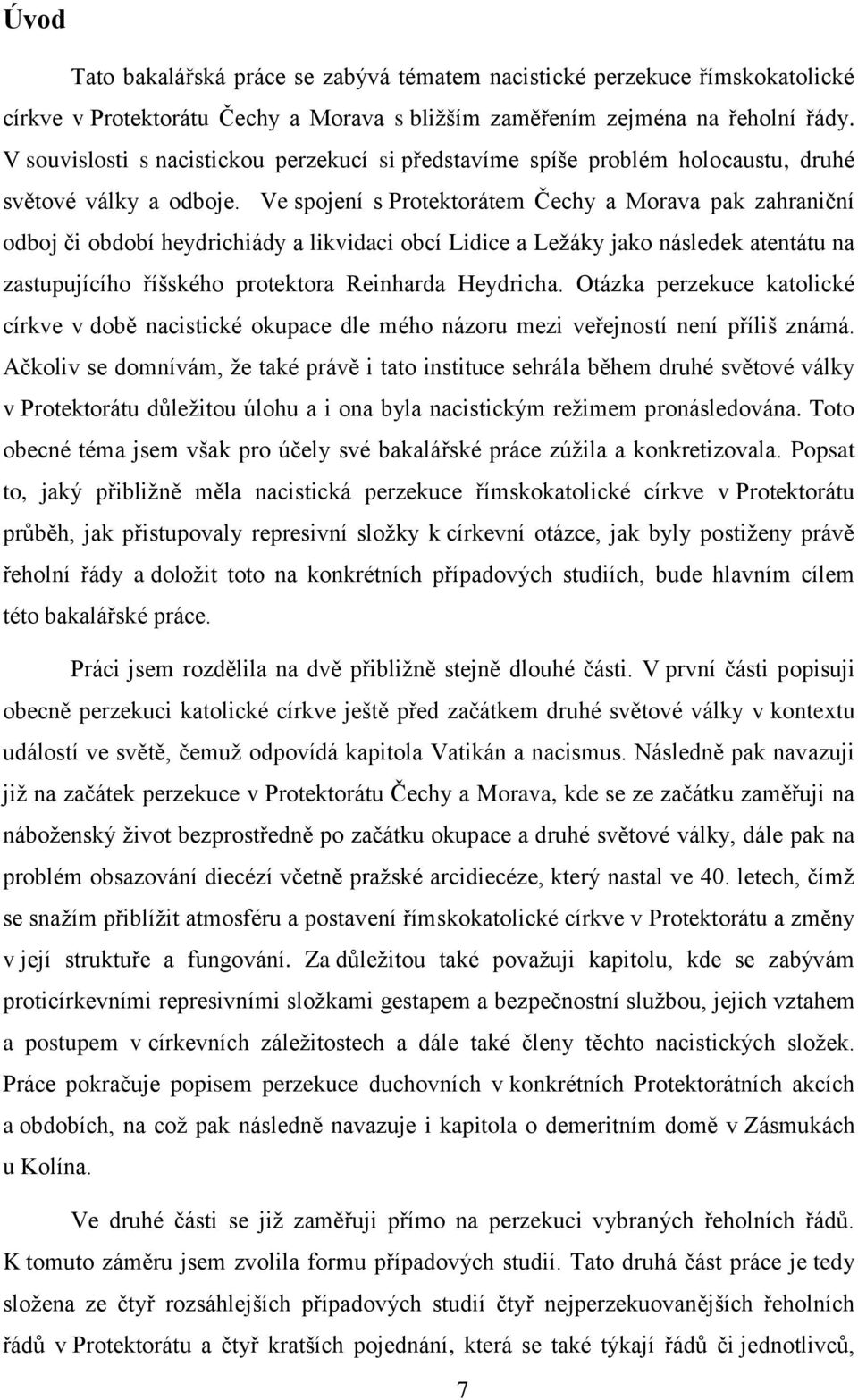 Úvod

Tato bakalářská práce se zabývá tématem nacistické perzekuce římskokatolické církve v Protektorátu Čechy a Morava s bližším zaměřením zejména na řeholní řády. V souvislosti s nacistickou perzekucí si představíme spíše problém holocaustu, druhé světové války a odboje. Ve spojení s Protektorátem Čechy a Morava pak zahraniční odboj či období heydrichiády a likvidaci obcí Lidice a Ležáky jako následek atentátu na zastupujícího říšského protektora Reinharda Heydricha. Otázka perzekuce katolické církve v době nacistické okupace dle mého názoru mezi veřejností není příliš známá. Ačkoliv se domnívám, že také právě i tato instituce sehrála během druhé světové války v Protektorátu důležitou úlohu a i ona byla nacistickým režimem pronásledována. Toto obecné téma jsem však pro účely své bakalářské práce zúžila a konkretizovala. Popsat to, jaký přibližně měla nacistická perzekuce římskokatolické církve v Protektorátu průběh, jak přistupovaly represivní složky k církevní otázce, jak byly postiženy právě řeholní řády a doložit toto na konkrétních případových studiích, bude hlavním cílem této bakalářské práce.

Práci jsem rozdělila na dvě přibližně stejně dlouhé části. V první části popisuji obecně perzekuci katolické církve ještě před začátkem druhé světové války v kontextu událostí ve světě, čemuž odpovídá kapitola Vatikán a nacismus. Následně pak navazuji již na začátek perzekuce v Protektorátu Čechy a Morava, kde se ze začátku zaměřuji na náboženský život bezprostředně po začátku okupace a druhé světové války, dále pak na problém obsazování diecézí včetně pražské arcidiecéze, který nastal ve 40. letech, čímž se snažím přiblížit atmosféru a postavení římskokatolické církve v Protektorátu a změny v její struktuře a fungování. Za důležitou také považuji kapitolu, kde se zabývám proticírkevními represivními složkami gestapem a bezpečnostní službou, jejich vztahem a postupem v církevních záležitostech a dále také členy těchto nacistických složek. Práce pokračuje popisem perzekuce duchovních v konkrétních Protektorátních akcích a obdobích, na což pak následně navazuje i kapitola o demeritním domě v Zásmukách u Kolína.

Ve druhé části se již zaměřuji přímo na perzekuci vybraných řeholních řádů. K tomuto záměru jsem zvolila formu případových studií. Tato druhá část práce je tedy složena ze čtyř rozsáhlejších případových studií čtyř nejperzekuovanějších řeholních řádů v Protektorátu a čtyř kratších pojednání, která se také týkají řádů či jednotlivců,

7